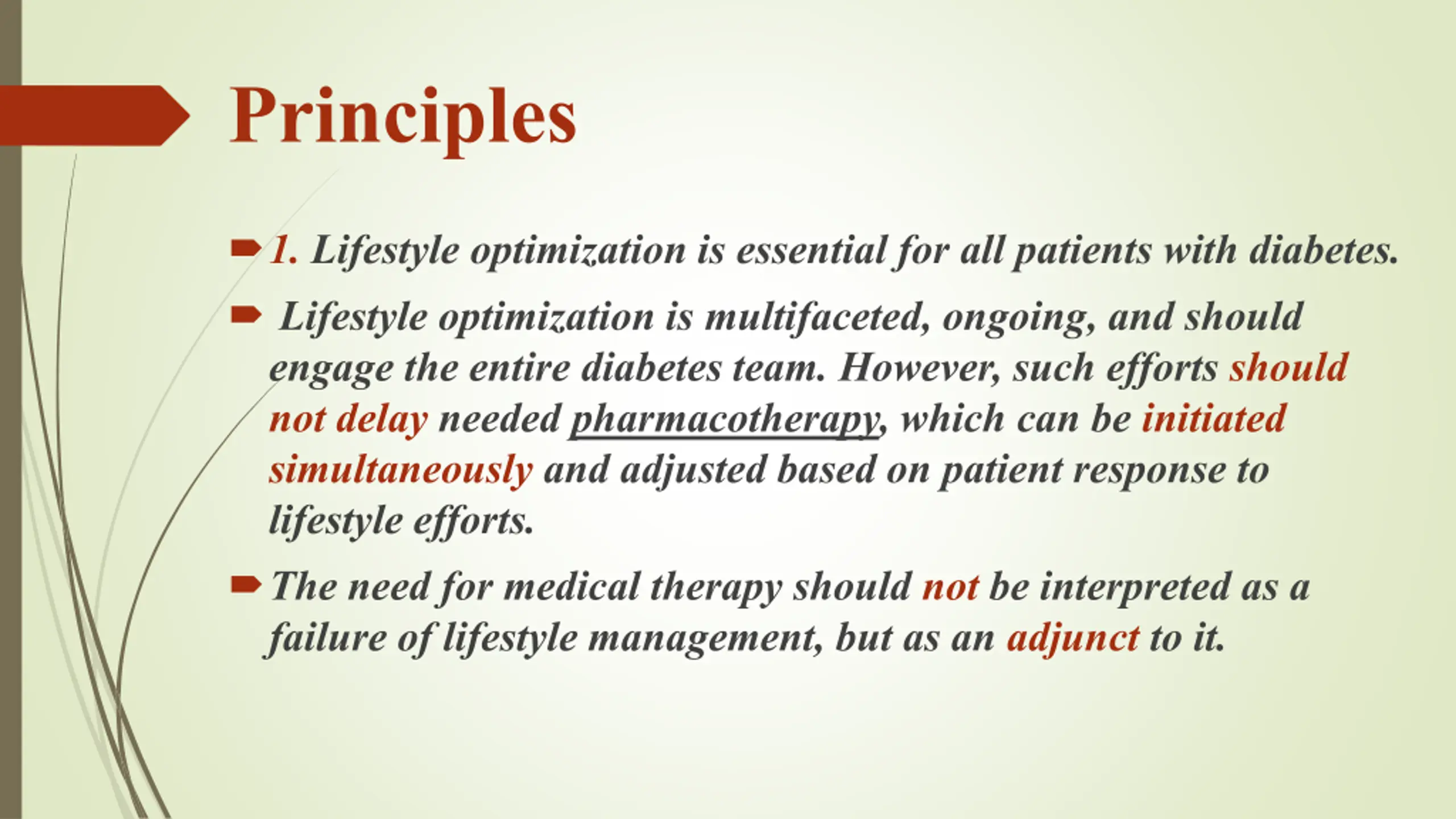 Principles

1. Lifestyle optimization is essential for all patients with diabetes.

Lifestyle optimization is multifaceted, ongoing, and should engage the entire diabetes team. However, such efforts should not delay needed pharmacotherapy, which can be initiated simultaneously and adjusted based on patient response to lifestyle efforts.

The need for medical therapy should not be interpreted as a failure of lifestyle management, but as an adjunct to it.